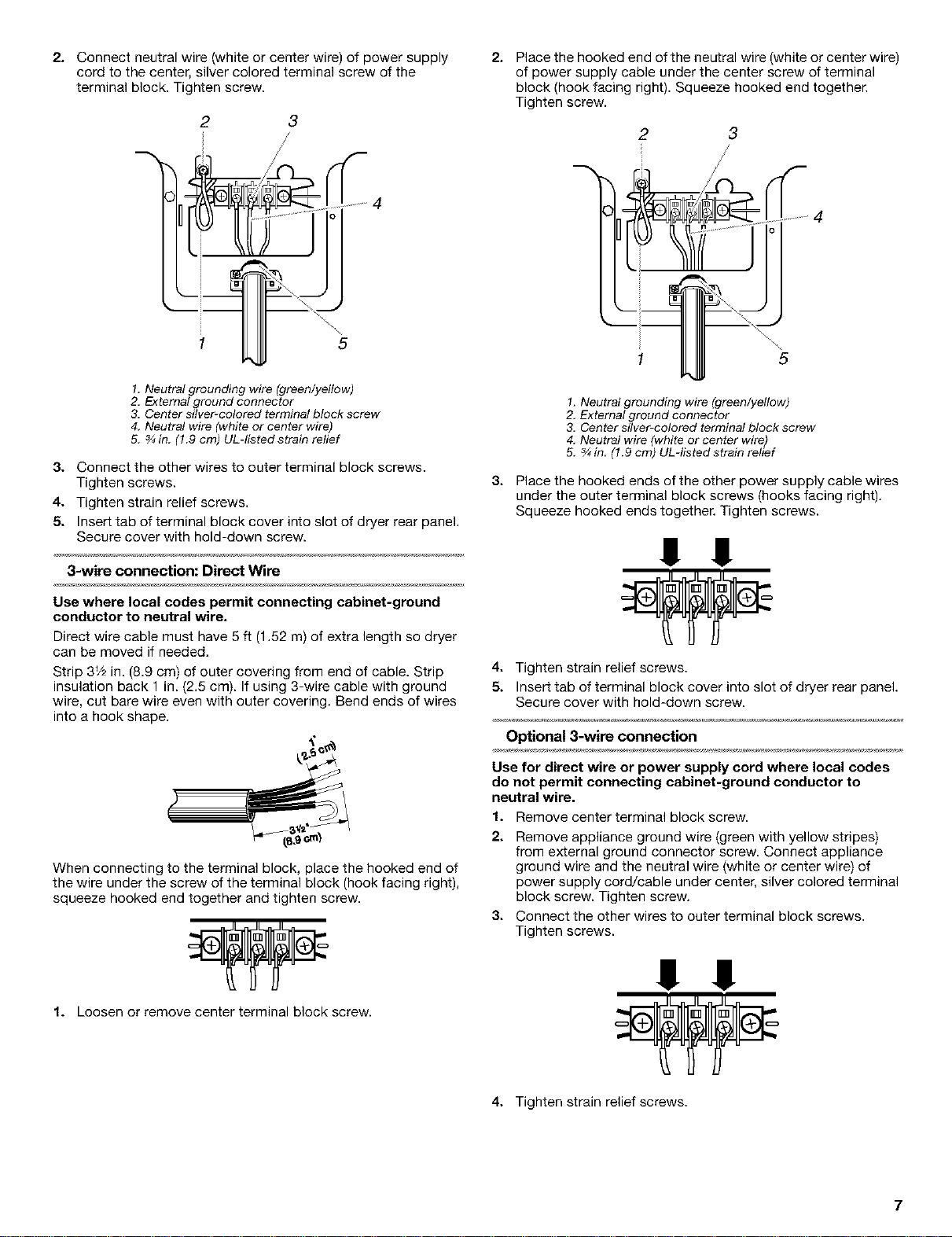 2. Connect neutral wire (white or center wire) of power supply cord to the center, silver colored terminal screw of the terminal block. Tighten screw.

2
3
4
1
5

1. Neutral grounding wire (green/yellow)
2. External ground connector
3. Center silver-colored terminal block screw
4. Neutral wire (white or center wire)
5. ¾ in. (1.9 cm) UL-listed strain relief

3. Connect the other wires to outer terminal block screws. Tighten screws.
4. Tighten strain relief screws.
5. Insert tab of terminal block cover into slot of dryer rear panel. Secure cover with hold-down screw.

3-wire connection: Direct Wire

Use where local codes permit connecting cabinet-ground conductor to neutral wire.

Direct wire cable must have 5 ft (1.52 m) of extra length so dryer can be moved if needed.

Strip 3½ in. (8.9 cm) of outer covering from end of cable. Strip insulation back 1 in. (2.5 cm). If using 3-wire cable with ground wire, cut bare wire even with outer covering. Bend ends of wires into a hook shape.

1"
(2.5 cm)
3½"
(8.9 cm)

When connecting to the terminal block, place the hooked end of the wire under the screw of the terminal block (hook facing right), squeeze hooked end together and tighten screw.

1. Loosen or remove center terminal block screw.

2. Place the hooked end of the neutral wire (white or center wire) of power supply cable under the center screw of terminal block (hook facing right). Squeeze hooked end together. Tighten screw.

2
3
4
1
5

1. Neutral grounding wire (green/yellow)
2. External ground connector
3. Center silver-colored terminal block screw
4. Neutral wire (white or center wire)
5. ¾ in. (1.9 cm) UL-listed strain relief

3. Place the hooked ends of the other power supply cable wires under the outer terminal block screws (hooks facing right). Squeeze hooked ends together. Tighten screws.

4. Tighten strain relief screws.
5. Insert tab of terminal block cover into slot of dryer rear panel. Secure cover with hold-down screw.

Optional 3-wire connection

Use for direct wire or power supply cord where local codes do not permit connecting cabinet-ground conductor to neutral wire.

1. Remove center terminal block screw.
2. Remove appliance ground wire (green with yellow stripes) from external ground connector screw. Connect appliance ground wire and the neutral wire (white or center wire) of power supply cord/cable under center, silver colored terminal block screw. Tighten screw.
3. Connect the other wires to outer terminal block screws. Tighten screws.

4. Tighten strain relief screws.

7